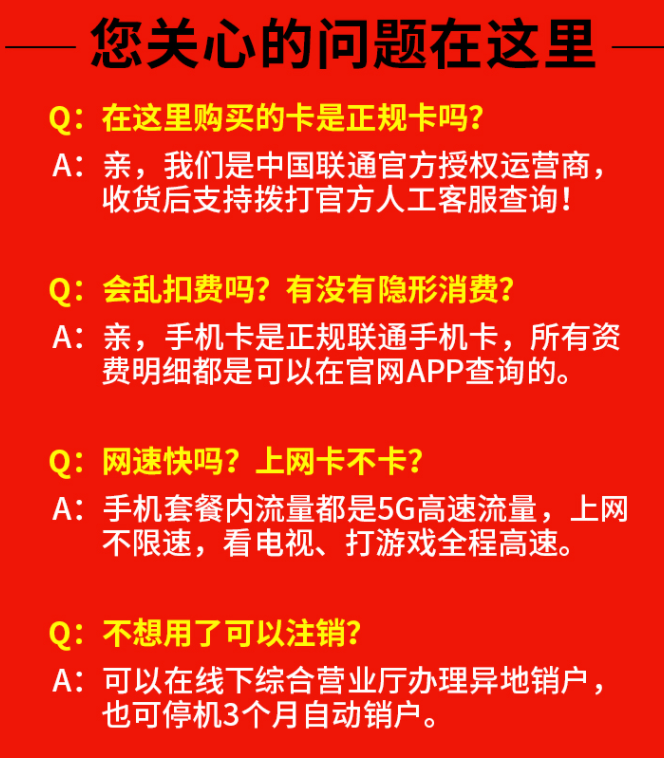 您关心的问题在这里

Q：在这里购买的卡是正规卡吗？
A：亲，我们是中国联通官方授权运营商，收货后支持拨打官方人工客服查询！

Q：会乱扣费吗？有没有隐形消费？
A：亲，手机卡是正规联通手机卡，所有资费明细都是可以在官网APP查询的。

Q：网速快吗？上网卡不卡？
A：手机套餐内流量都是5G高速流量，上网不限速，看电视、打游戏全程高速。

Q：不想用了可以注销？
A：可以在线下综合营业厅办理异地销户，也可停机3个月自动销户。